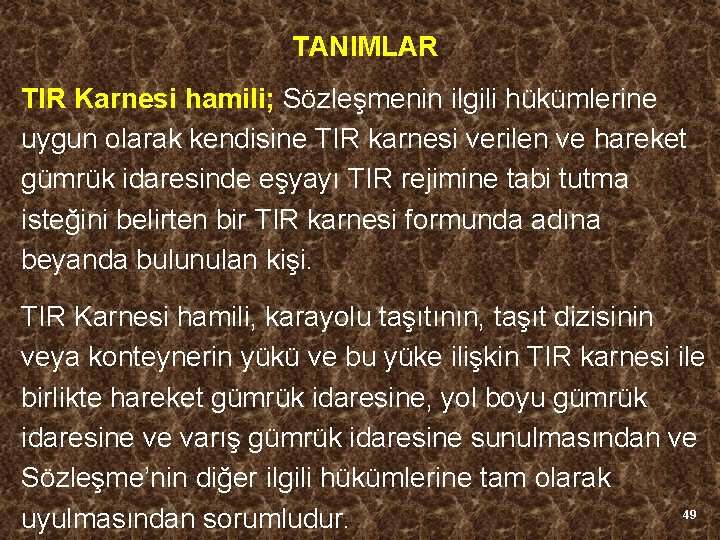 TANIMLAR

TIR Karnesi hamili; Sözleşmenin ilgili hükümlerine uygun olarak kendisine TIR karnesi verilen ve hareket gümrük idaresinde eşyayı TIR rejimine tabi tutma isteğini belirten bir TIR karnesi formunda adına beyanda bulunulan kişi.

TIR Karnesi hamili, karayolu taşıtının, taşıt dizisinin veya konteynerin yükü ve bu yüke ilişkin TIR karnesi ile birlikte hareket gümrük idaresine, yol boyu gümrük idaresine ve varış gümrük idaresine sunulmasından ve Sözleşme'nin diğer ilgili hükümlerine tam olarak uyulmasından sorumludur.

49